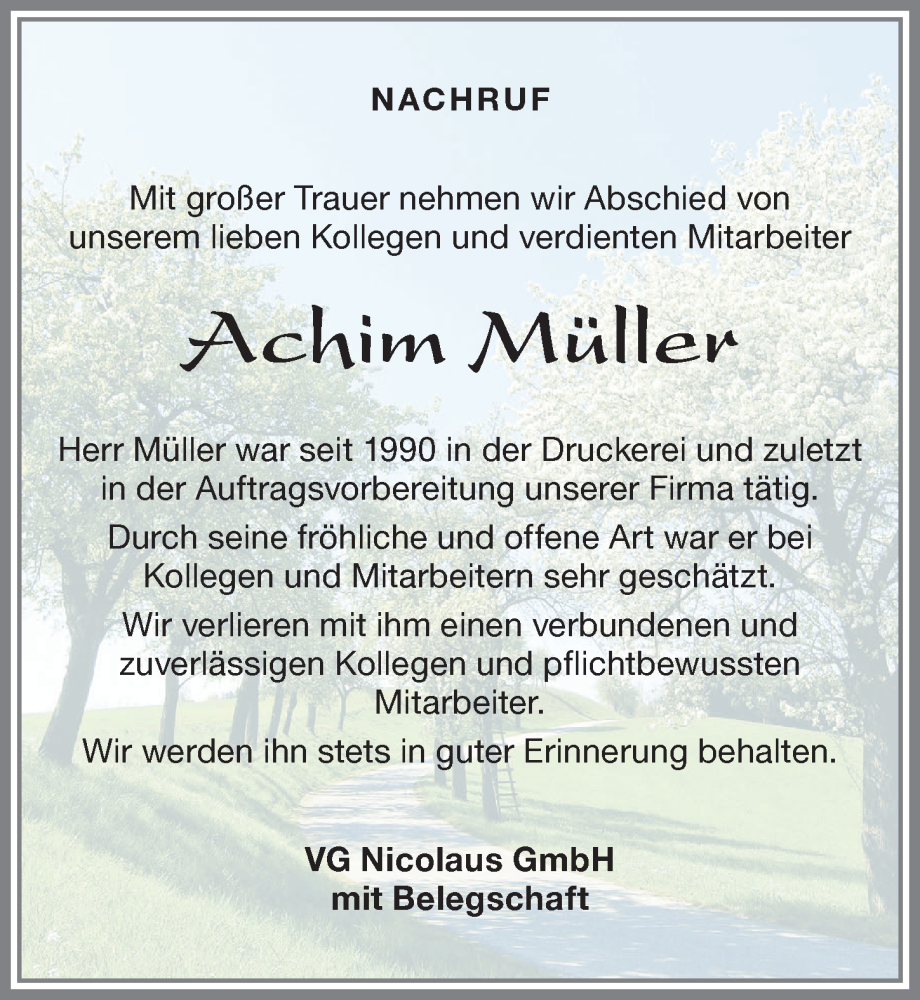 NACHRUF

Mit großer Trauer nehmen wir Abschied von unserem lieben Kollegen und verdienten Mitarbeiter

Achim Müller

Herr Müller war seit 1990 in der Druckerei und zuletzt in der Auftragsvorbereitung unserer Firma tätig.

Durch seine fröhliche und offene Art war er bei Kollegen und Mitarbeitern sehr geschätzt.

Wir verlieren mit ihm einen verbundenen und zuverlässigen Kollegen und pflichtbewussten Mitarbeiter.

Wir werden ihn stets in guter Erinnerung behalten.

VG Nicolaus GmbH
mit Belegschaft